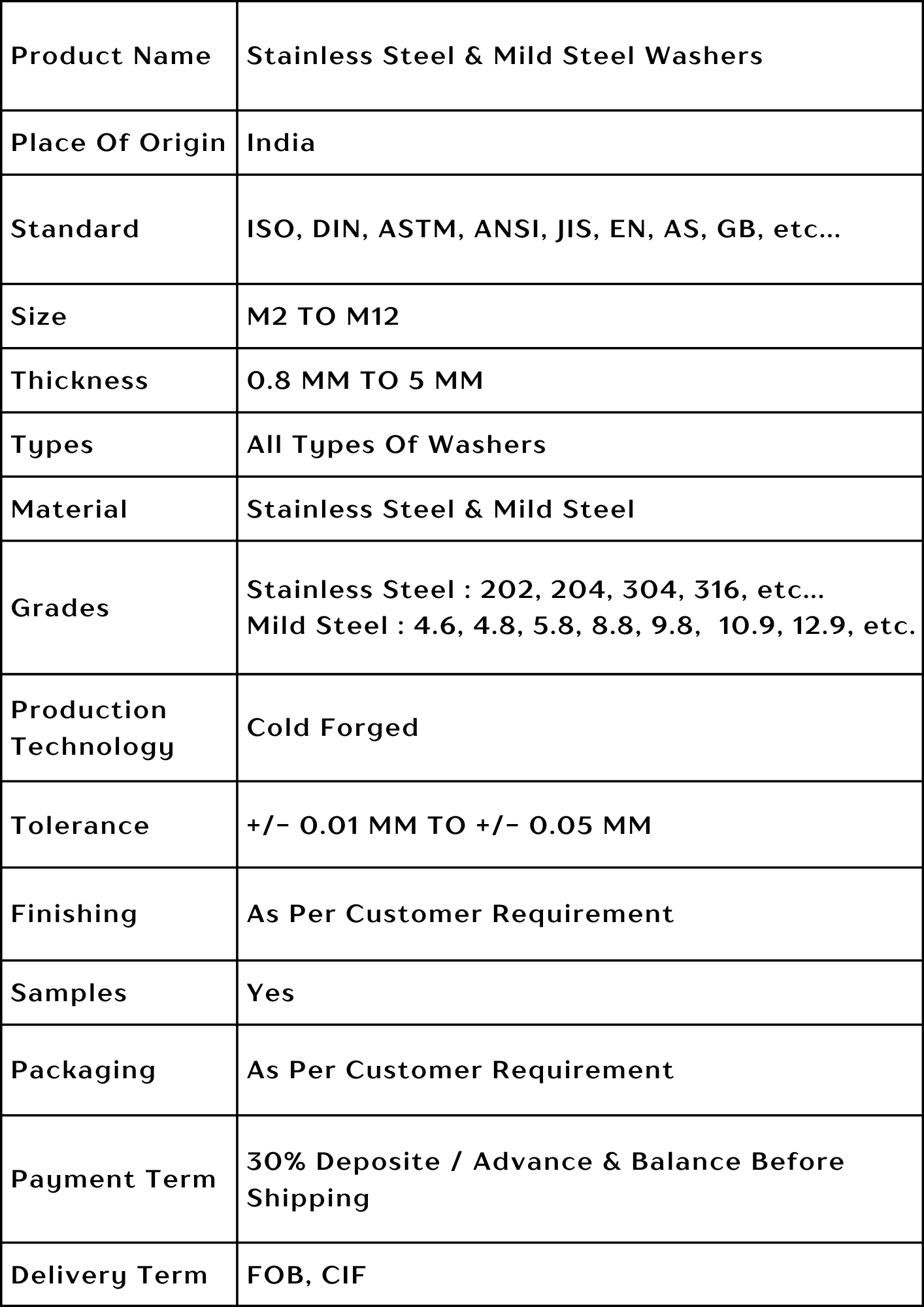 | Product Name | Stainless Steel & Mild Steel Washers |
|---|---|
| Place Of Origin | India |
| Standard | ISO, DIN, ASTM, ANSI, JIS, EN, AS, GB, etc... |
| Size | M2 TO M12 |
| Thickness | 0.8 MM TO 5 MM |
| Types | All Types Of Washers |
| Material | Stainless Steel & Mild Steel |
| Grades | Stainless Steel : 202, 204, 304, 316, etc... Mild Steel : 4.6, 4.8, 5.8, 8.8, 9.8, 10.9, 12.9, etc. |
| Production Technology | Cold Forged |
| Tolerance | +/- 0.01 MM TO +/- 0.05 MM |
| Finishing | As Per Customer Requirement |
| Samples | Yes |
| Packaging | As Per Customer Requirement |
| Payment Term | 30% Deposite / Advance & Balance Before Shipping |
| Delivery Term | FOB, CIF |